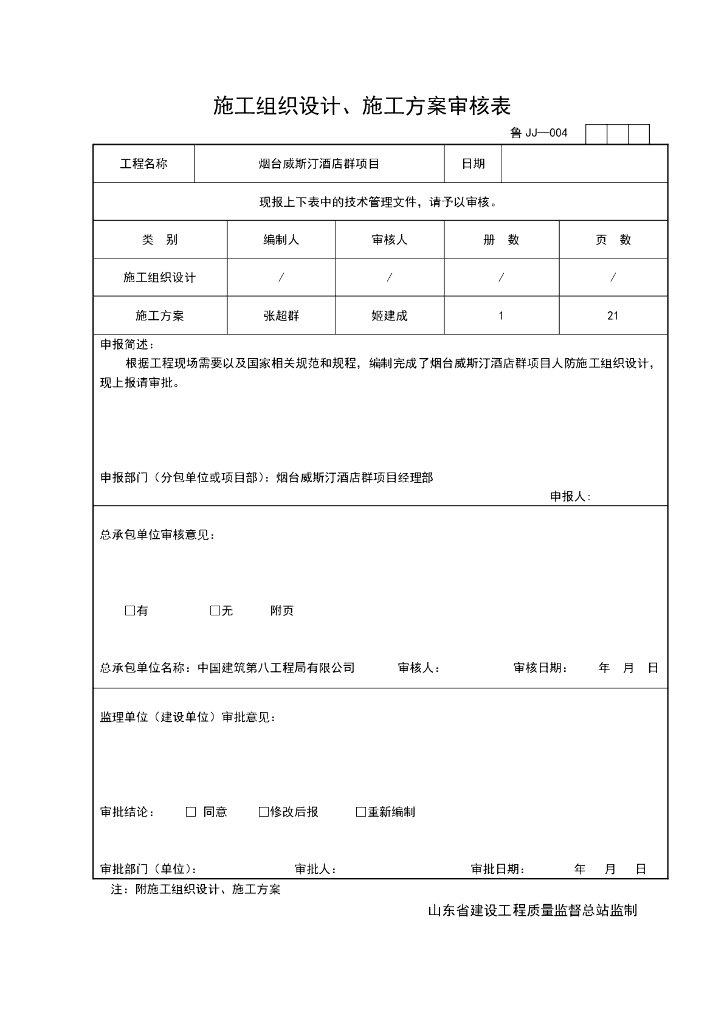 施工组织设计、施工方案审核表

鲁 JJ—004

| 工程名称 | 烟台威斯汀酒店群项目 | 日期 | |
|---|---|---|---|

现报上下表中的技术管理文件，请予以审核。

| 类 别 | 编制人 | 审核人 | 册 数 | 页 数 |
|---|---|---|---|---|
| 施工组织设计 | / | / | / | / |
| 施工方案 | 张超群 | 姬建成 | 1 | 21 |

申报简述：

根据工程现场需要以及国家相关规范和规程，编制完成了烟台威斯汀酒店群项目人防施工组织设计，现上报请审批。

申报部门（分包单位或项目部）：烟台威斯汀酒店群项目经理部

申报人：

总承包单位审核意见：

□有 □无 附页

总承包单位名称：中国建筑第八工程局有限公司 审核人： 审核日期： 年 月 日

监理单位（建设单位）审批意见：

审批结论： □ 同意 □修改后报 □重新编制

审批部门（单位）： 审批人： 审批日期： 年 月 日

注：附施工组织设计、施工方案

山东省建设工程质量监督总站监制